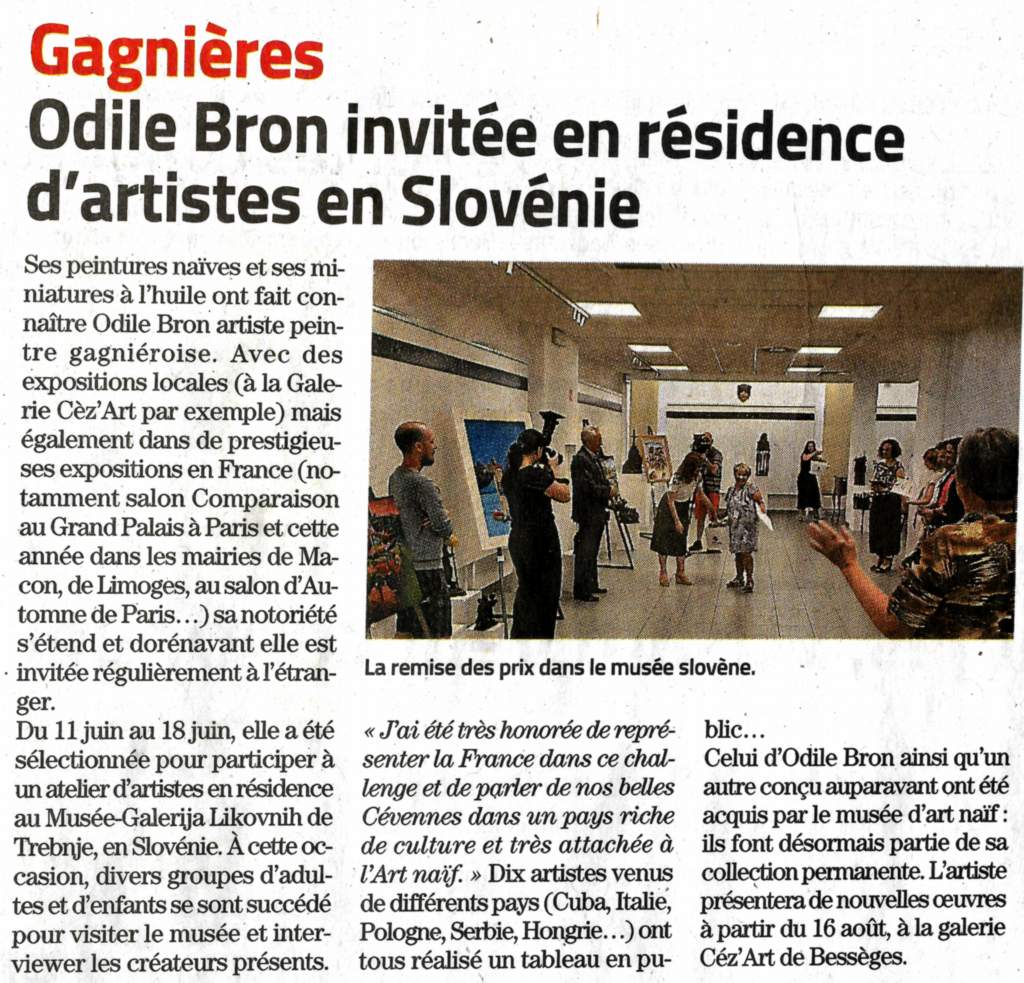 Gagnières
Odile Bron invitée en résidence d'artistes en Slovénie

Ses peintures naïves et ses miniatures à l'huile ont fait connaître Odile Bron artiste peintre gagniéroise. Avec des expositions locales (à la Galerie Cèz'Art par exemple) mais également dans de prestigieuses expositions en France (notamment salon Comparaison au Grand Palais à Paris et cette année dans les mairies de Macon, de Limoges, au salon d'Automne de Paris…) sa notoriété s'étend et dorénavant elle est invitée régulièrement à l'étranger.
Du 11 juin au 18 juin, elle a été sélectionnée pour participer à un atelier d'artistes en résidence au Musée-Galerija Likovnih de Trebnje, en Slovénie. À cette occasion, divers groupes d'adultes et d'enfants se sont succédé pour visiter le musée et interviewer les créateurs présents.

La remise des prix dans le musée slovène.

« J'ai été très honorée de représenter la France dans ce challenge et de parler de nos belles Cévennes dans un pays riche de culture et très attachée à l'Art naïf. » Dix artistes venus de différents pays (Cuba, Italie, Pologne, Serbie, Hongrie…) ont tous réalisé un tableau en public…
Celui d'Odile Bron ainsi qu'un autre conçu auparavant ont été acquis par le musée d'art naïf : ils font désormais partie de sa collection permanente. L'artiste présentera de nouvelles œuvres à partir du 16 août, à la galerie Céz'Art de Bessèges.